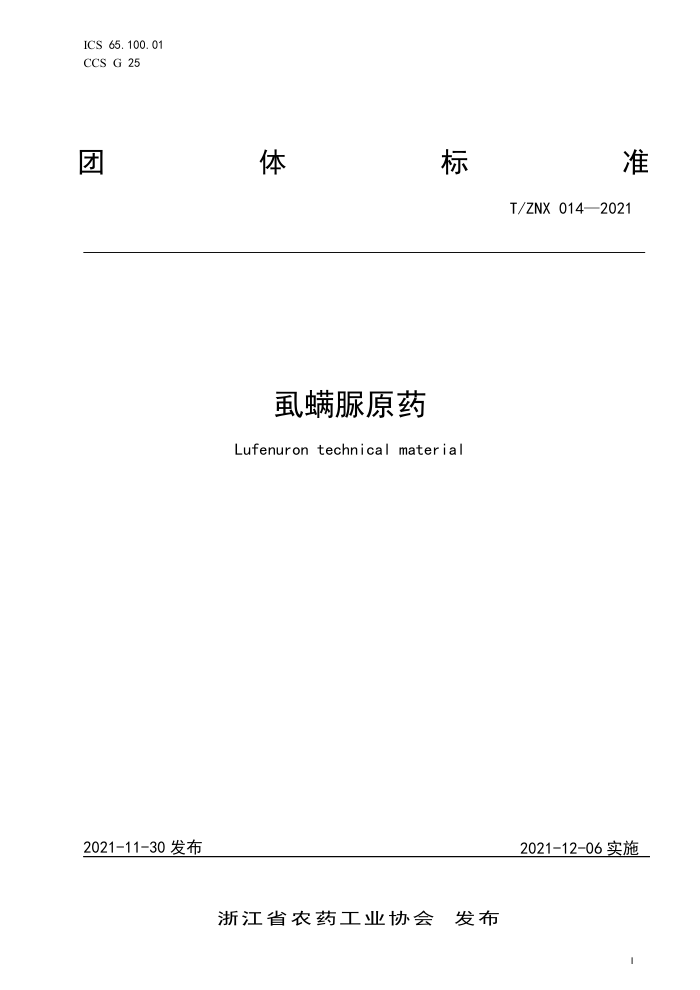 ICS 65.100.01
CCS G 25

团 体 标 准

T/ZNX 014—2021

虱螨脲原药

Lufenuron technical material

2021-11-30 发布

2021-12-06 实施

浙江省农药工业协会 发布

I